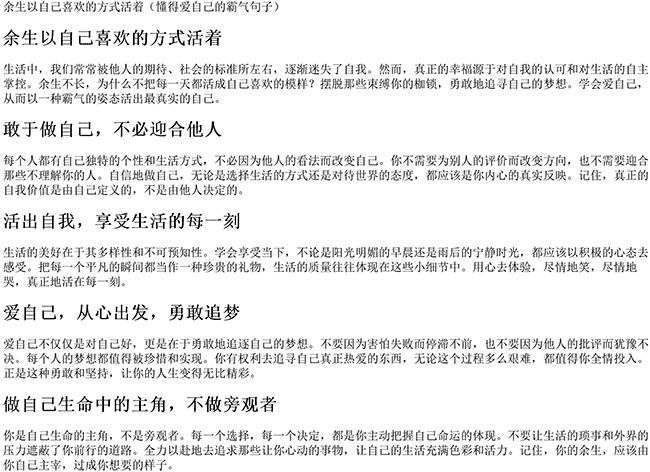 余生以自己喜欢的方式活着（懂得爱自己的霸气句子）

余生以自己喜欢的方式活着

生活中，我们常常被他人的期待、社会的标准所左右，逐渐迷失了自我。然而，真正的幸福源于对自我的认可和对生活的自主掌控。余生不长，为什么不把每一天都活成自己喜欢的模样？摆脱那些束缚你的枷锁，勇敢地追寻自己的梦想。学会爱自己，从而以一种霸气的姿态活出最真实的自己。

敢于做自己，不必迎合他人

每个人都有自己独特的个性和生活方式，不必因为他人的看法而改变自己。你不需要为别人的评价而改变方向，也不需要迎合那些不理解你的人。自信地做自己，无论是选择生活的方式还是对待世界的态度，都应该是你内心的真实反映。记住，真正的自我价值是由自己定义的，不是由他人决定的。

活出自我，享受生活的每一刻

生活的美好在于其多样性和不可预知性。学会享受当下，不论是阳光明媚的早晨还是雨后的宁静时光，都应该以积极的心态去感受。把每一个平凡的瞬间都当作一种珍贵的礼物，生活的质量往往体现在这些小细节中。用心去体验，尽情地笑，尽情地哭，真正地活在每一刻。

爱自己，从心出发，勇敢追梦

爱自己不仅仅是对自己好，更是在于勇敢地追逐自己的梦想。不要因为害怕失败而停滞不前，也不要因为他人的批评而犹豫不决。每个人的梦想都值得被珍惜和实现。你有权利去追寻自己真正热爱的东西，无论这个过程多么艰难，都值得你全情投入。正是这种勇敢和坚持，让你的人生变得无比精彩。

做自己生命中的主角，不做旁观者

你是自己生命的主角，不是旁观者。每一个选择，每一个决定，都是你主动把握自己命运的体现。不要让生活的琐事和外界的压力遮蔽了你前行的道路。全力以赴地去追求那些让你心动的事物，让自己的生活充满色彩和活力。记住，你的余生，应该由你自己主宰，过成你想要的样子。